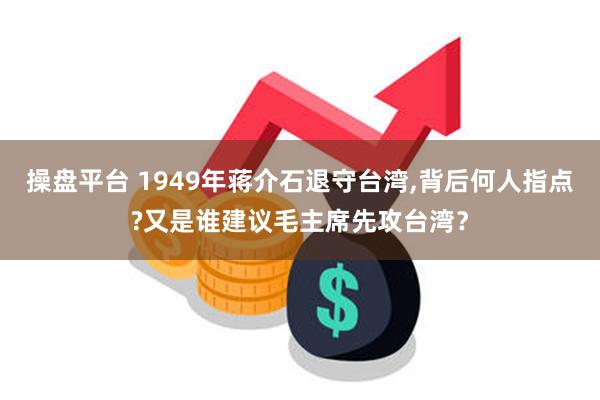 操盘平台 1949年蒋介石退守台湾,背后何人指点?又是谁建议毛主席先攻台湾？

$